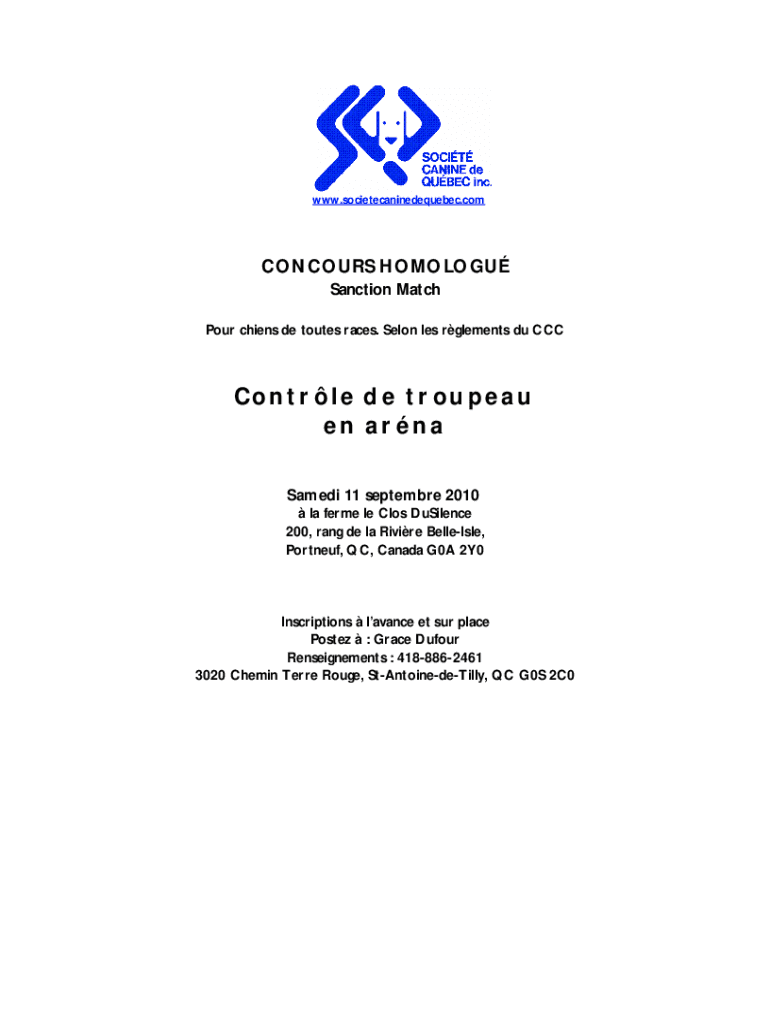 SOCIÉTÉ CANINE de QUÉBEC inc.

www.societecaninedequebec.com

CONCOURS HOMOLOGUÉ
Sanction Match

Pour chiens de toutes races. Selon les règlements du CCC

Contrôle de troupeau en aréna

Samedi 11 septembre 2010
à la ferme le Clos DuSilence
200, rang de la Rivière Belle-Isle,
Portneuf, QC, Canada G0A 2Y0

Inscriptions à l'avance et sur place
Postez à : Grace Dufour
Renseignements : 418-886-2461
3020 Chemin Terre Rouge, St-Antoine-de-Tilly, QC G0S 2C0